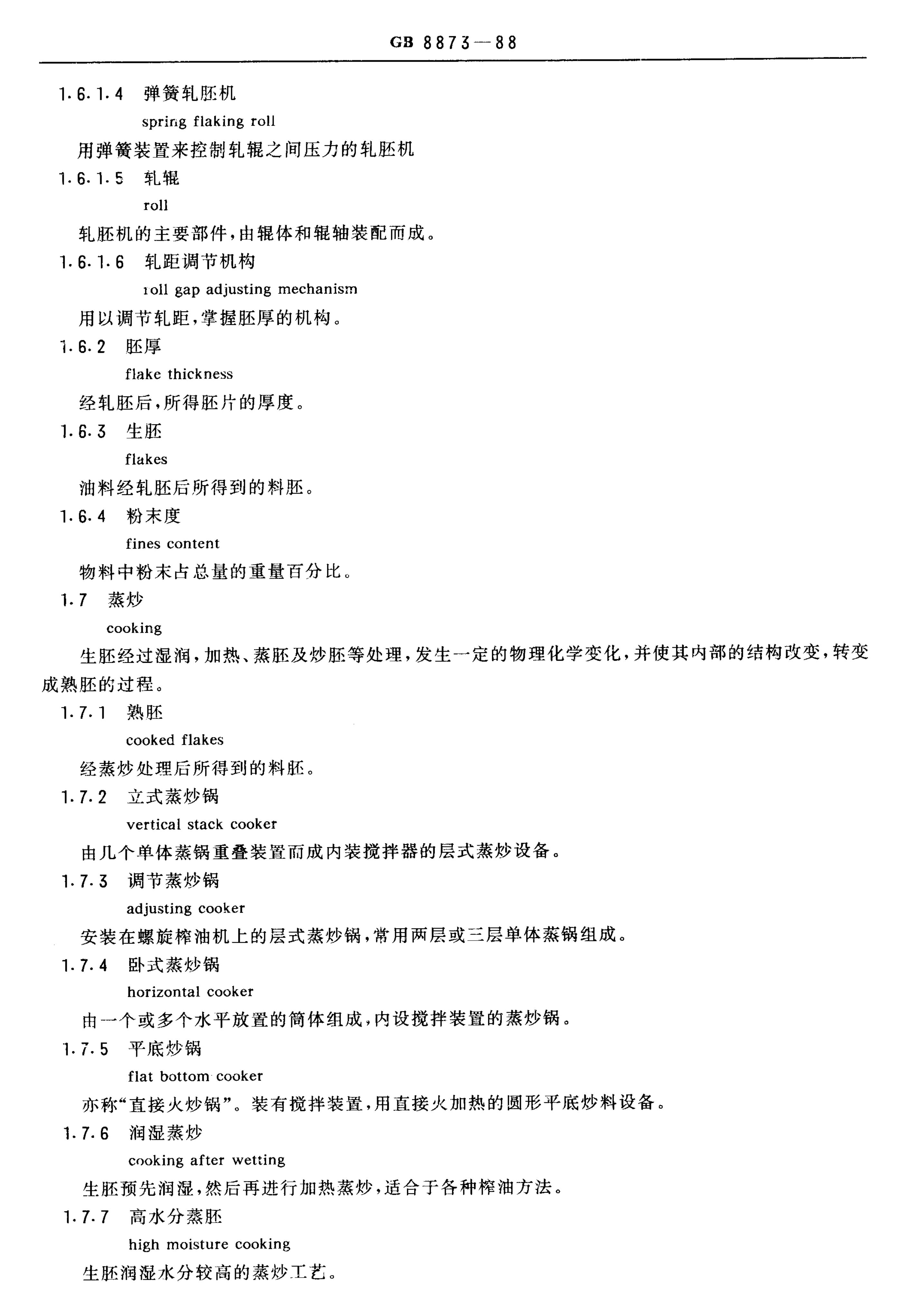 GB 8873—88

1.6.1.4 弹簧轧胚机
spring flaking roll
用弹簧装置来控制轧辊之间压力的轧胚机

1.6.1.5 轧辊
roll
轧胚机的主要部件，由辊体和辊轴装配而成。

1.6.1.6 轧距调节机构
roll gap adjusting mechanism
用以调节轧距，掌握胚厚的机构。

1.6.2 胚厚
flake thickness
经轧胚后，所得胚片的厚度。

1.6.3 生胚
flakes
油料经轧胚后所得到的料胚。

1.6.4 粉末度
fines content
物料中粉末占总量的重量百分比。

1.7 蒸炒
cooking
生胚经过湿润，加热、蒸胚及炒胚等处理，发生一定的物理化学变化，并使其内部的结构改变，转变成熟胚的过程。

1.7.1 熟胚
cooked flakes
经蒸炒处理后所得到的料胚。

1.7.2 立式蒸炒锅
vertical stack cooker
由几个单体蒸锅重叠装置而成内装搅拌器的层式蒸炒设备。

1.7.3 调节蒸炒锅
adjusting cooker
安装在螺旋榨油机上的层式蒸炒锅，常用两层或三层单体蒸锅组成。

1.7.4 卧式蒸炒锅
horizontal cooker
由一个或多个水平放置的筒体组成，内设搅拌装置的蒸炒锅。

1.7.5 平底炒锅
flat bottom cooker
亦称“直接火炒锅”。装有搅拌装置，用直接火加热的圆形平底炒料设备。

1.7.6 润湿蒸炒
cooking after wetting
生胚预先润湿，然后再进行加热蒸炒，适合于各种榨油方法。

1.7.7 高水分蒸胚
high moisture cooking
生胚润湿水分较高的蒸炒工艺。